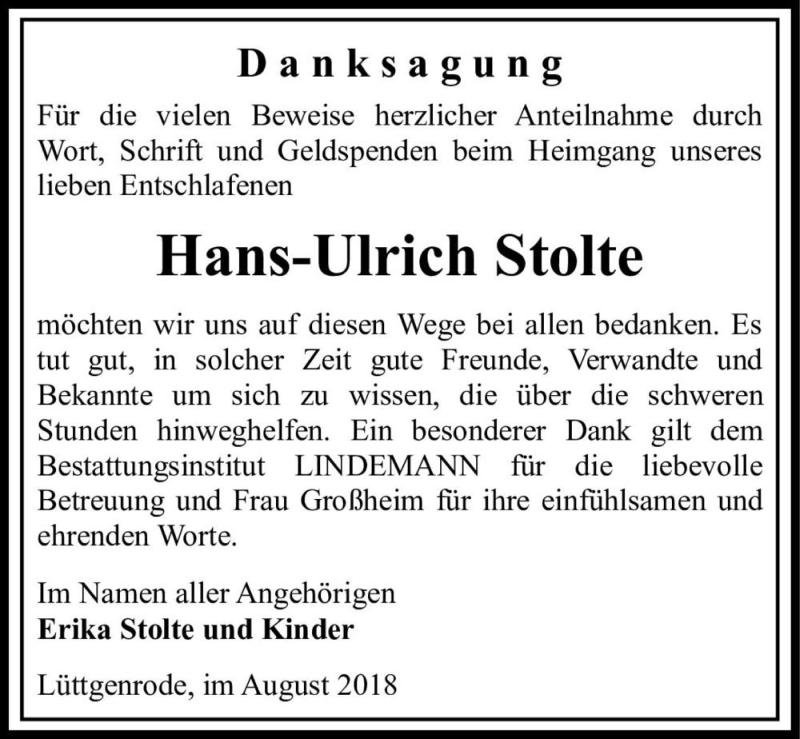 Danksagung

Für die vielen Beweise herzlicher Anteilnahme durch Wort, Schrift und Geldspenden beim Heimgang unseres lieben Entschlafenen

Hans-Ulrich Stolte

möchten wir uns auf diesen Wege bei allen bedanken. Es tut gut, in solcher Zeit gute Freunde, Verwandte und Bekannte um sich zu wissen, die über die schweren Stunden hinweghelfen. Ein besonderer Dank gilt dem Bestattungsinstitut LINDEMANN für die liebevolle Betreuung und Frau Großheim für ihre einfühlsamen und ehrenden Worte.

Im Namen aller Angehörigen
Erika Stolte und Kinder

Lüttgenrode, im August 2018